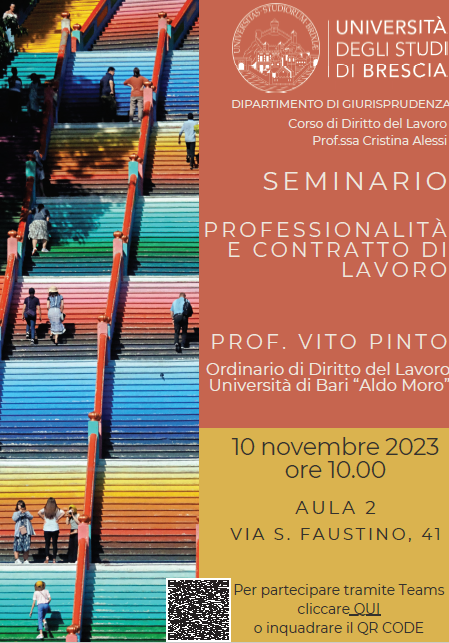 UNIVERSITÀ DEGLI STUDI DI BRESCIA

DIPARTIMENTO DI GIURISPRUDENZA

Corso di Diritto del Lavoro
Prof.ssa Cristina Alessi

SEMINARIO

PROFESSIONALITÀ E CONTRATTO DI LAVORO

PROF. VITO PINTO

Ordinario di Diritto del Lavoro
Università di Bari "Aldo Moro"

10 novembre 2023
ore 10.00

AULA 2
VIA S. FAUSTINO, 41

Per partecipare tramite Teams
cliccare QUI
o inquadrare il QR CODE